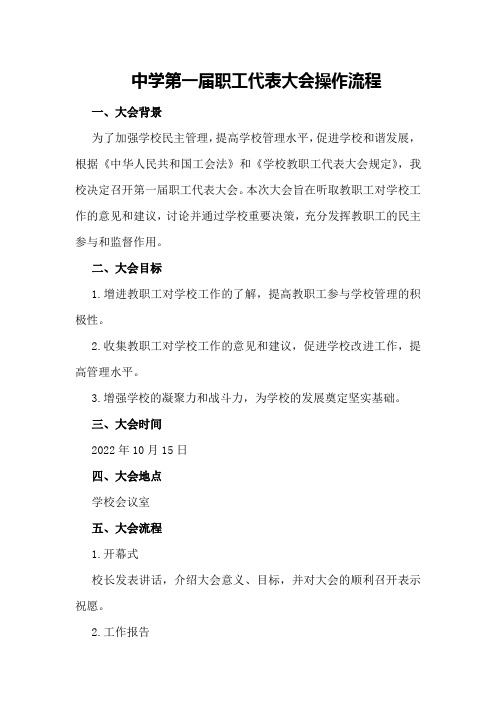 中学第一届职工代表大会操作流程

一、大会背景

为了加强学校民主管理，提高学校管理水平，促进学校和谐发展，根据《中华人民共和国工会法》和《学校教职工代表大会规定》，我校决定召开第一届职工代表大会。本次大会旨在听取教职工对学校工作的意见和建议，讨论并通过学校重要决策，充分发挥教职工的民主参与和监督作用。

二、大会目标

1.增进教职工对学校工作的了解，提高教职工参与学校管理的积极性。

2.收集教职工对学校工作的意见和建议，促进学校改进工作，提高管理水平。

3.增强学校的凝聚力和战斗力，为学校的发展奠定坚实基础。

三、大会时间

2022年10月15日

四、大会地点

学校会议室

五、大会流程

1.开幕式

校长发表讲话，介绍大会意义、目标，并对大会的顺利召开表示祝愿。

2.工作报告